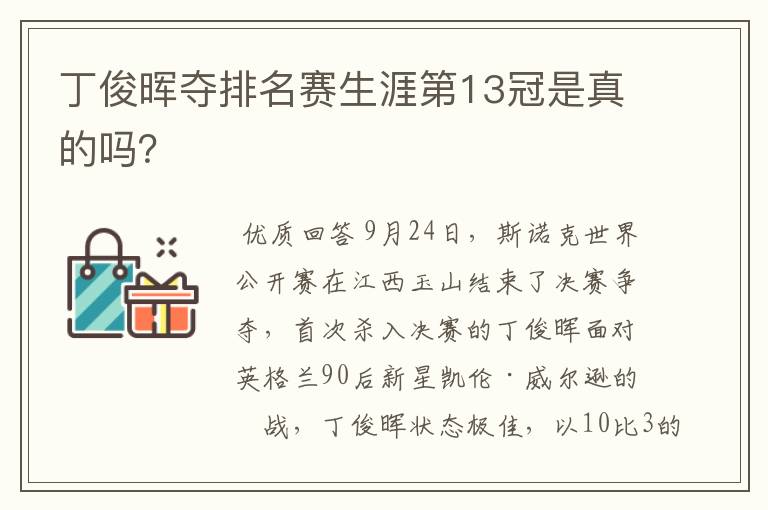 丁俊晖夺排名赛生涯第13冠是真的吗?

优质回答9月24日，斯诺克世界公开赛在江西玉山结束了决赛争夺，首次杀入决赛的丁俊晖面对英格兰90后新星凯伦·威尔逊的战，丁俊晖状态极佳，以10比3的